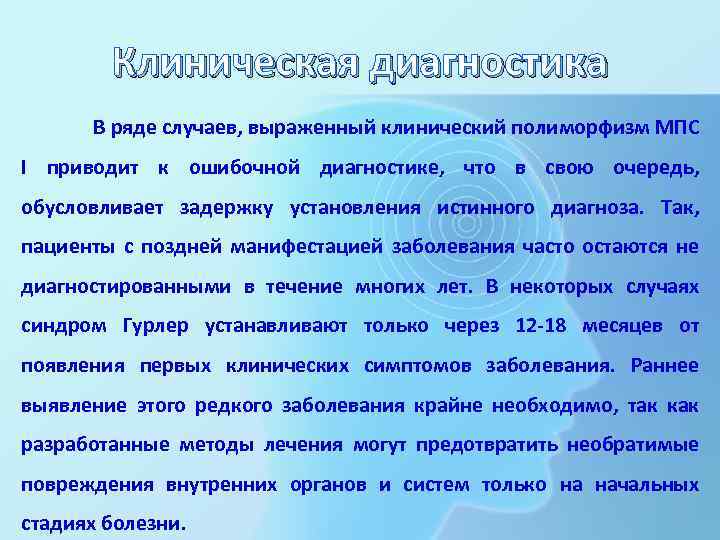 Клиническая диагностика

В ряде случаев, выраженный клинический полиморфизм МПС I приводит к ошибочной диагностике, что в свою очередь, обусловливает задержку установления истинного диагноза. Так, пациенты с поздней манифестацией заболевания часто остаются не диагностированными в течение многих лет. В некоторых случаях синдром Гурлер устанавливают только через 12-18 месяцев от появления первых клинических симптомов заболевания. Раннее выявление этого редкого заболевания крайне необходимо, так как разработанные методы лечения могут предотвратить необратимые повреждения внутренних органов и систем только на начальных стадиях болезни.